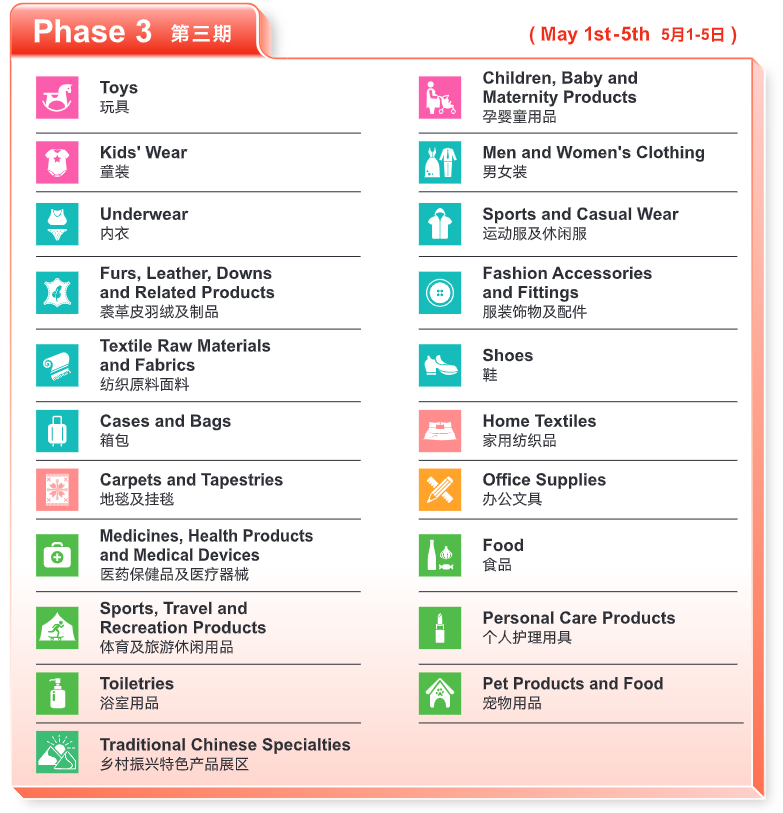 Phase 3 第三期

( May 1st-5th 5月1-5日 )

Toys
玩具

Kids' Wear
童装

Underwear
内衣

Furs, Leather, Downs and Related Products
裘革皮羽绒及制品

Textile Raw Materials and Fabrics
纺织原料面料

Cases and Bags
箱包

Carpets and Tapestries
地毯及挂毯

Medicines, Health Products and Medical Devices
医药保健品及医疗器械

Sports, Travel and Recreation Products
体育及旅游休闲用品

Toiletries
浴室用品

Traditional Chinese Specialties
乡村振兴特色产品展区

Children, Baby and Maternity Products
孕婴童用品

Men and Women's Clothing
男女装

Sports and Casual Wear
运动服及休闲服

Fashion Accessories and Fittings
服装饰物及配件

Shoes
鞋

Home Textiles
家用纺织品

Office Supplies
办公文具

Food
食品

Personal Care Products
个人护理用具

Pet Products and Food
宠物用品